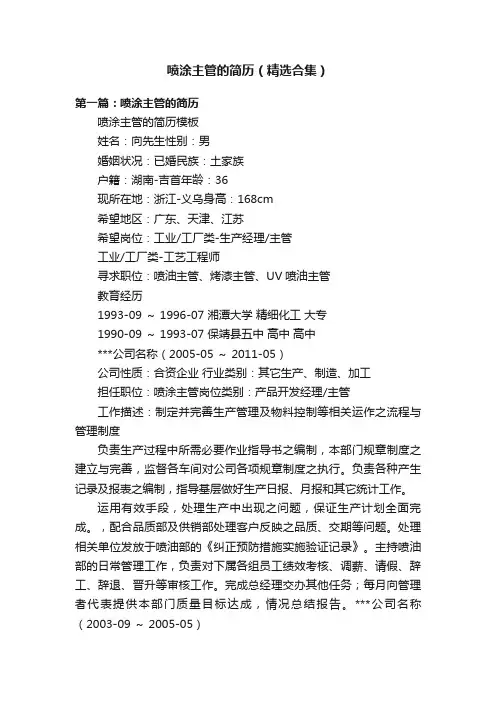 喷涂主管的简历（精选合集）

第一篇：喷涂主管的简历

喷涂主管的简历模板

姓名：向先生性别：男

婚姻状况：已婚民族：土家族

户籍：湖南-吉首年龄：36

现所在地：浙江-义乌身高：168cm

希望地区：广东、天津、江苏

希望岗位：工业/工厂类-生产经理/主管

工业/工厂类-工艺工程师

寻求职位：喷油主管、烤漆主管、UV 喷油主管

教育经历

1993-09 ～ 1996-07 湘潭大学 精细化工 大专

1990-09 ～ 1993-07 保靖县五中 高中 高中

***公司名称（2005-05 ～ 2011-05）

公司性质：合资企业 行业类别：其它生产、制造、加工

担任职位：喷涂主管岗位类别：产品开发经理/主管

工作描述：制定并完善生产管理及物料控制等相关运作之流程与管理制度

负责生产过程中所需必要作业指导书之编制，本部门规章制度之建立与完善，监督各车间对公司各项规章制度之执行。负责各种产生记录及报表之编制，指导基层做好生产日报、月报和其它统计工作。

运用有效手段，处理生产中出现之问题，保证生产计划全面完成。，配合品质部及供销部处理客户反映之品质、交期等问题。处理相关单位发放于喷油部的《纠正预防措施实施验证记录》。主持喷油部的日常管理工作，负责对下属各组员工绩效考核、调薪、请假、辞工、辞退、晋升等审核工作。完成总经理交办其他任务；每月向管理者代表提供本部门质量目标达成，情况总结报告。***公司名称（2003-09 ～ 2005-05）